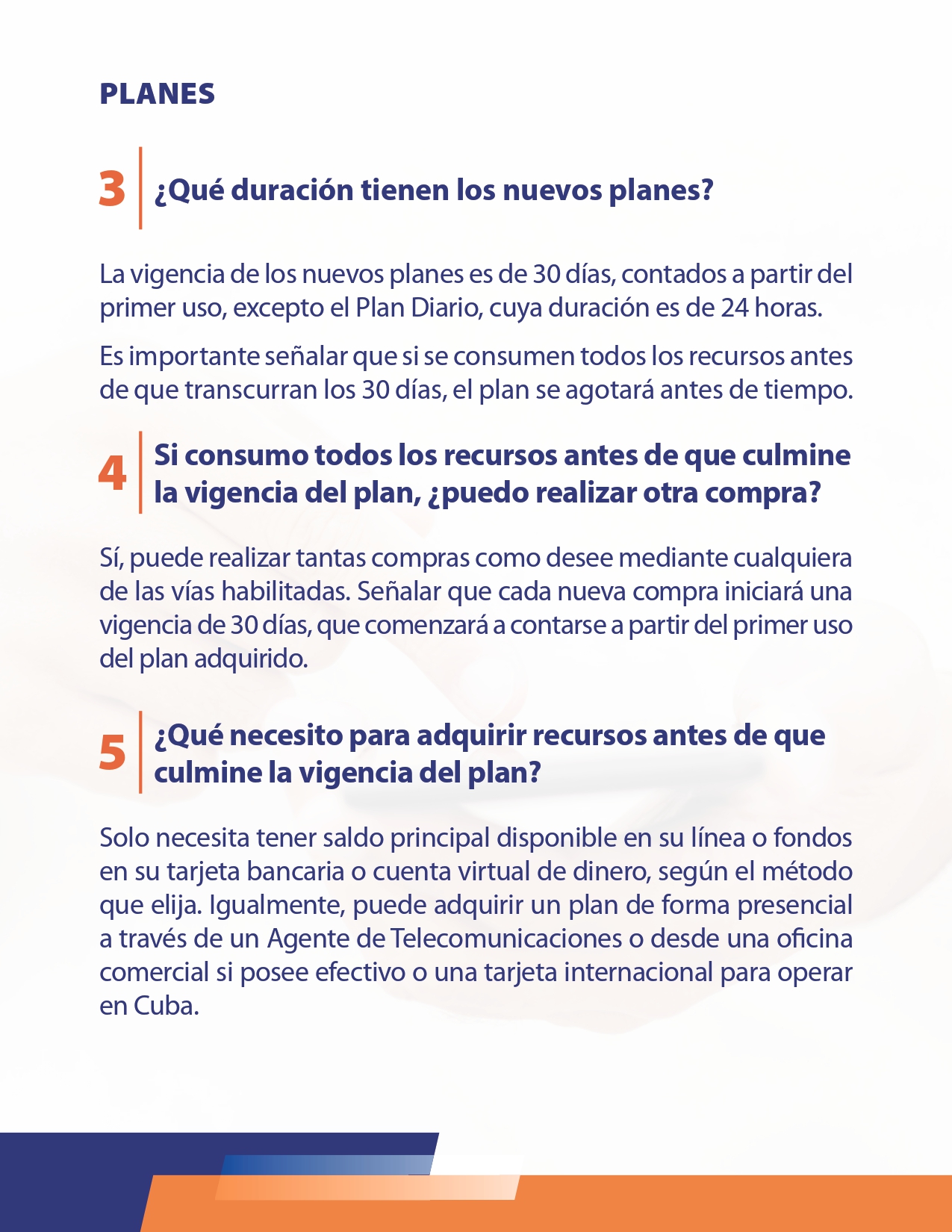 PLANES

3 ¿Qué duración tienen los nuevos planes?

La vigencia de los nuevos planes es de 30 días, contados a partir del primer uso, excepto el Plan Diario, cuya duración es de 24 horas.

Es importante señalar que si se consumen todos los recursos antes de que transcurran los 30 días, el plan se agotará antes de tiempo.

4 Si consumo todos los recursos antes de que culmine la vigencia del plan, ¿puedo realizar otra compra?

Sí, puede realizar tantas compras como desee mediante cualquiera de las vías habilitadas. Señalar que cada nueva compra iniciará una vigencia de 30 días, que comenzará a contarse a partir del primer uso del plan adquirido.

5 ¿Qué necesito para adquirir recursos antes de que culmine la vigencia del plan?

Solo necesita tener saldo principal disponible en su línea o fondos en su tarjeta bancaria o cuenta virtual de dinero, según el método que elija. Igualmente, puede adquirir un plan de forma presencial a través de un Agente de Telecomunicaciones o desde una oficina comercial si posee efectivo o una tarjeta internacional para operar en Cuba.